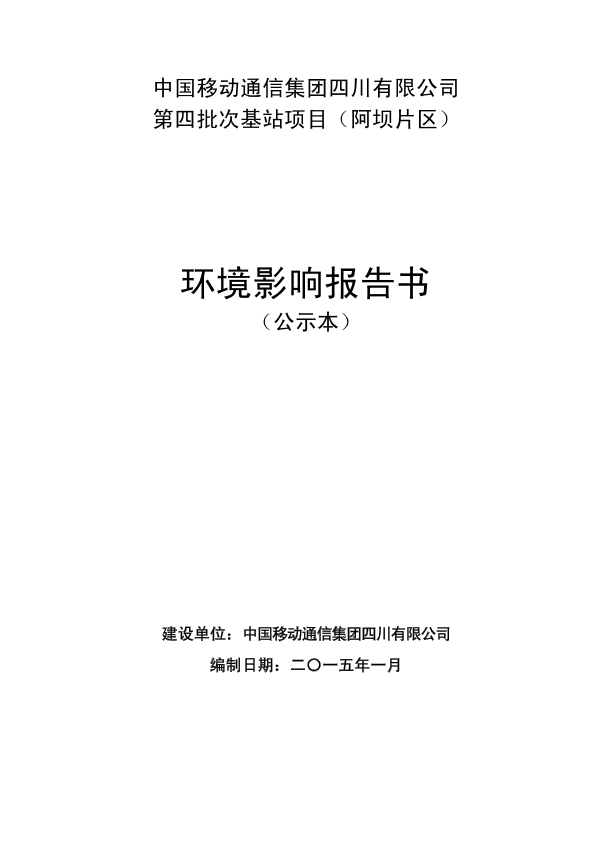 中国移动通信集团四川有限公司
第四批次基站项目（阿坝片区）

环境影响报告书
（公示本）

建设单位：中国移动通信集团四川有限公司
编制日期：二〇一五年一月